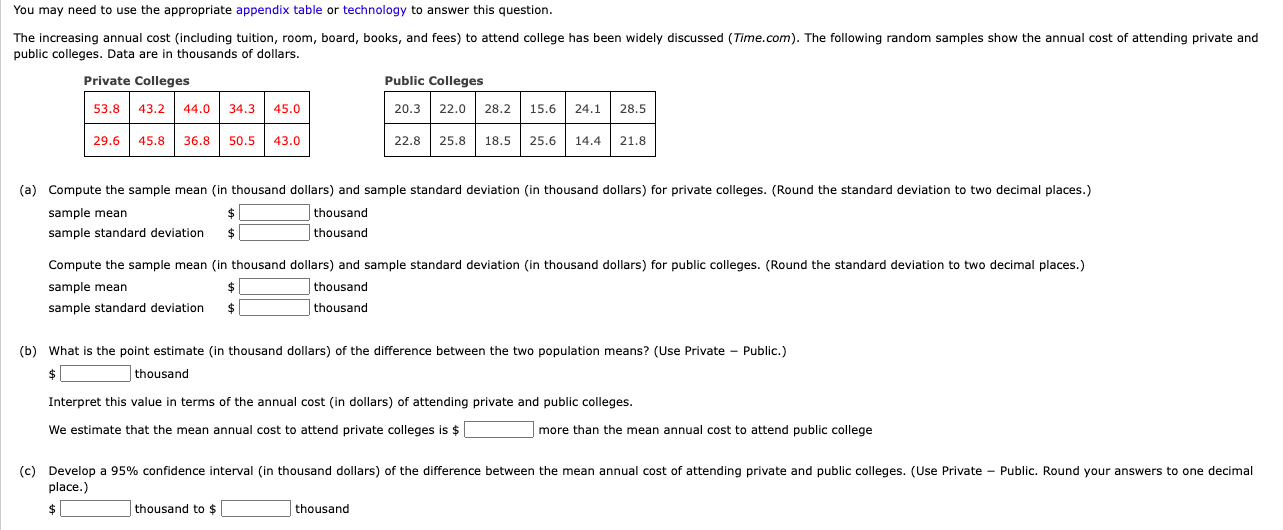 You may need to use the appropriate appendix table or technology to answer this question.

The increasing annual cost (including tuition, room, board, books, and fees) to attend college has been widely discussed (Time.com). The following random samples show the annual cost of attending private and public colleges. Data are in thousands of dollars.

Private Colleges

| 53.8 | 43.2 | 44.0 | 34.3 | 45.0 |
|---|---|---|---|---|
| 29.6 | 45.8 | 36.8 | 50.5 | 43.0 |

Public Colleges

| 20.3 | 22.0 | 28.2 | 15.6 | 24.1 | 28.5 |
|---|---|---|---|---|---|
| 22.8 | 25.8 | 18.5 | 25.6 | 14.4 | 21.8 |

(a) Compute the sample mean (in thousand dollars) and sample standard deviation (in thousand dollars) for private colleges. (Round the standard deviation to two decimal places.)

sample mean $ thousand
sample standard deviation $ thousand

Compute the sample mean (in thousand dollars) and sample standard deviation (in thousand dollars) for public colleges. (Round the standard deviation to two decimal places.)

sample mean $ thousand
sample standard deviation $ thousand

(b) What is the point estimate (in thousand dollars) of the difference between the two population means? (Use Private − Public.)

$ thousand

Interpret this value in terms of the annual cost (in dollars) of attending private and public colleges.

We estimate that the mean annual cost to attend private colleges is $ more than the mean annual cost to attend public college

(c) Develop a 95% confidence interval (in thousand dollars) of the difference between the mean annual cost of attending private and public colleges. (Use Private − Public. Round your answers to one decimal place.)

$ thousand to $ thousand